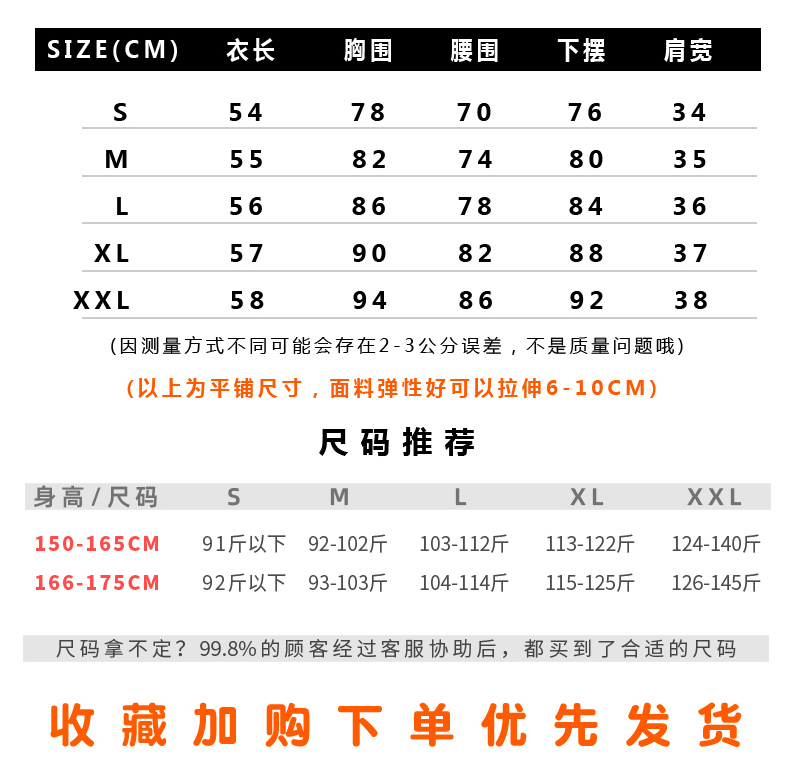 | SIZE(CM) | 衣长 | 胸围 | 腰围 | 下摆 | 肩宽 |
|---|---|---|---|---|---|
| S | 54 | 78 | 70 | 76 | 34 |
| M | 55 | 82 | 74 | 80 | 35 |
| L | 56 | 86 | 78 | 84 | 36 |
| XL | 57 | 90 | 82 | 88 | 37 |
| XXL | 58 | 94 | 86 | 92 | 38 |

(因测量方式不同可能会存在2-3公分误差，不是质量问题哦)

(以上为平铺尺寸，面料弹性好可以拉伸6-10CM)

尺码推荐

| 身高/尺码 | S | M | L | XL | XXL |
|---|---|---|---|---|---|
| 150-165CM | 91斤以下 | 92-102斤 | 103-112斤 | 113-122斤 | 124-140斤 |
| 166-175CM | 92斤以下 | 93-103斤 | 104-114斤 | 115-125斤 | 126-145斤 |

尺码拿不定？99.8%的顾客经过客服协助后，都买到了合适的尺码

收藏加购下单优先发货